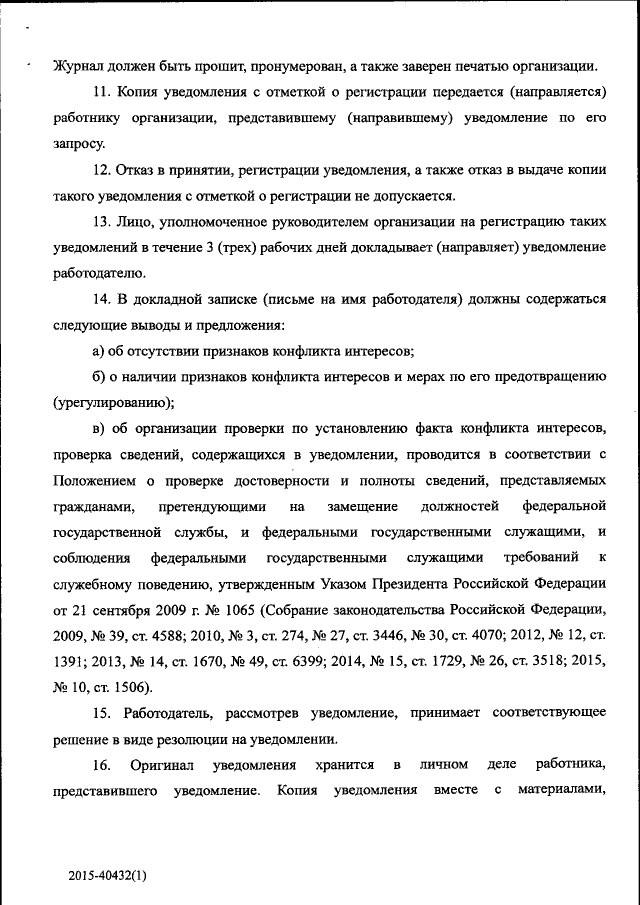 Журнал должен быть прошит, пронумерован, а также заверен печатью организации.

11. Копия уведомления с отметкой о регистрации передается (направляется) работнику организации, представившему (направившему) уведомление по его запросу.

12. Отказ в принятии, регистрации уведомления, а также отказ в выдаче копии такого уведомления с отметкой о регистрации не допускается.

13. Лицо, уполномоченное руководителем организации на регистрацию таких уведомлений в течение 3 (трех) рабочих дней докладывает (направляет) уведомление работодателю.

14. В докладной записке (письме на имя работодателя) должны содержаться следующие выводы и предложения:

а) об отсутствии признаков конфликта интересов;

б) о наличии признаков конфликта интересов и мерах по его предотвращению (урегулированию);

в) об организации проверки по установлению факта конфликта интересов, проверка сведений, содержащихся в уведомлении, проводится в соответствии с Положением о проверке достоверности и полноты сведений, представляемых гражданами, претендующими на замещение должностей федеральной государственной службы, и федеральными государственными служащими, и соблюдения федеральными государственными служащими требований к служебному поведению, утвержденным Указом Президента Российской Федерации от 21 сентября 2009 г. № 1065 (Собрание законодательства Российской Федерации, 2009, № 39, ст. 4588; 2010, № 3, ст. 274, № 27, ст. 3446, № 30, ст. 4070; 2012, № 12, ст. 1391; 2013, № 14, ст. 1670, № 49, ст. 6399; 2014, № 15, ст. 1729, № 26, ст. 3518; 2015, № 10, ст. 1506).

15. Работодатель, рассмотрев уведомление, принимает соответствующее решение в виде резолюции на уведомлении.

16. Оригинал уведомления хранится в личном деле работника, представившего уведомление. Копия уведомления вместе с материалами,

2015-40432(1)